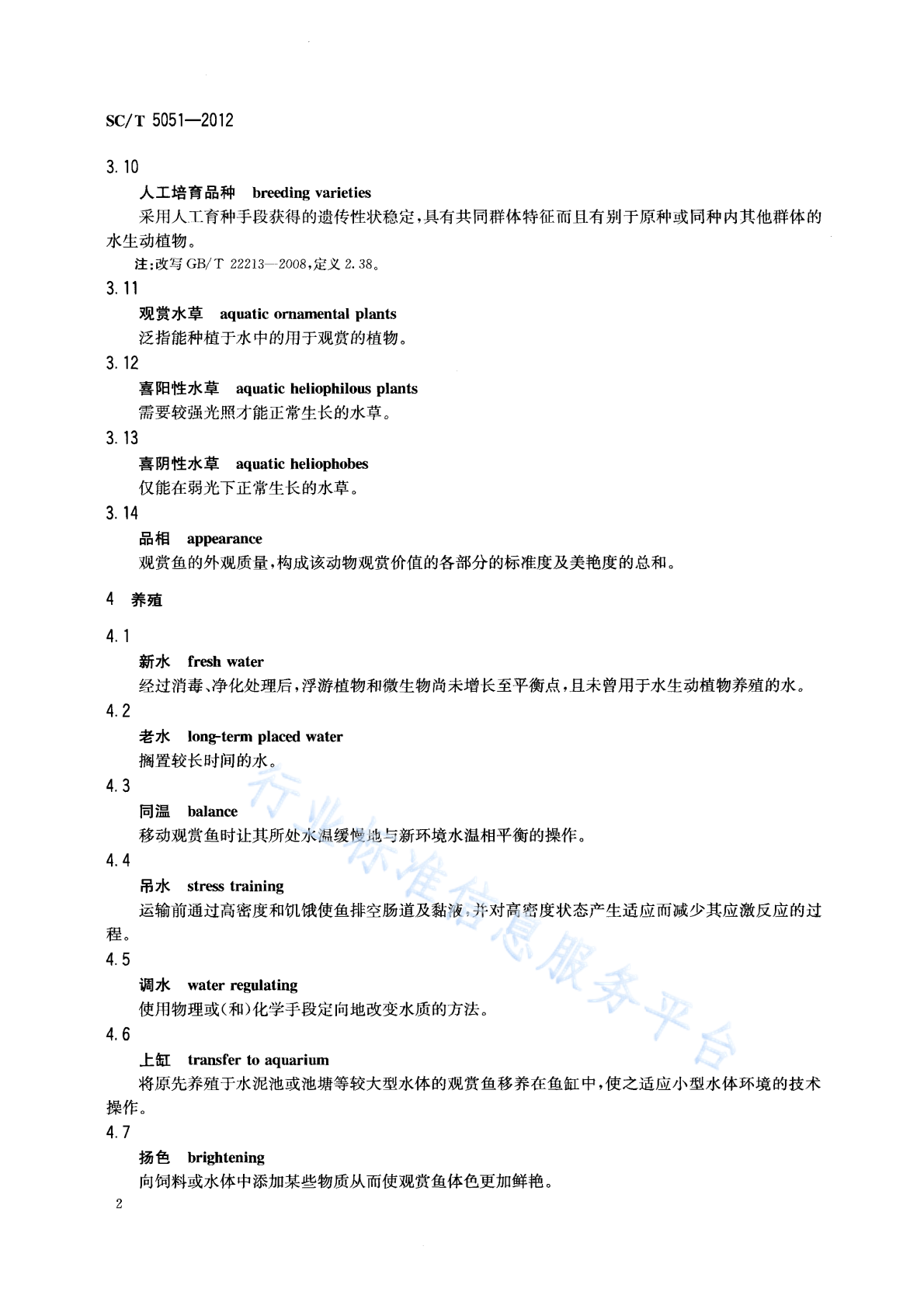 SC/T 5051—2012

3.10

人工培育品种 breeding varieties

采用人工育种手段获得的遗传性状稳定，具有共同群体特征而且有别于原种或同种内其他群体的水生动植物。

注：改写GB/T 22213—2008，定义2.38。

3.11

观赏水草 aquatic ornamental plants

泛指能种植于水中的用于观赏的植物。

3.12

喜阳性水草 aquatic heliophilous plants

需要较强光照才能正常生长的水草。

3.13

喜阴性水草 aquatic heliophobes

仅能在弱光下正常生长的水草。

3.14

品相 appearance

观赏鱼的外观质量，构成该动物观赏价值的各部分的标准度及美艳度的总和。

4 养殖

4.1

新水 fresh water

经过消毒、净化处理后，浮游植物和微生物尚未增长至平衡点，且未曾用于水生动植物养殖的水。

4.2

老水 long-term placed water

搁置较长时间的水。

4.3

同温 balance

移动观赏鱼时让其所处水温缓慢地与新环境水温相平衡的操作。

4.4

吊水 stress training

运输前通过高密度和饥饿使鱼排空肠道及黏液，并对高密度状态产生适应而减少其应激反应的过程。

4.5

调水 water regulating

使用物理或(和)化学手段定向地改变水质的方法。

4.6

上缸 transfer to aquarium

将原先养殖于水泥池或池塘等较大型水体的观赏鱼移养在鱼缸中，使之适应小型水体环境的技术操作。

4.7

扬色 brightening

向饲料或水体中添加某些物质从而使观赏鱼体色更加鲜艳。

2

行业标准信息服务平台